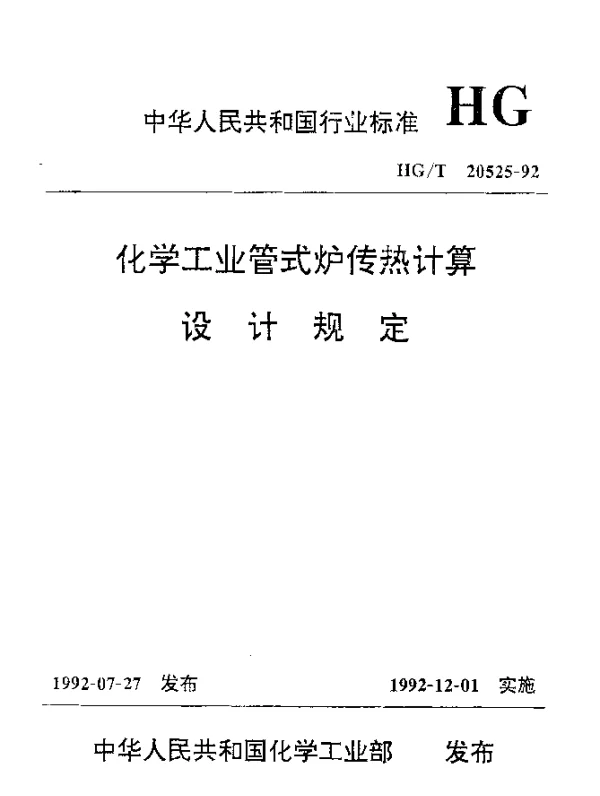 中华人民共和国行业标准 HG

HG/T 20525-92

化学工业管式炉传热计算

设 计 规 定

1992-07-27 发布

1992-12-01 实施

中华人民共和国化学工业部 发布